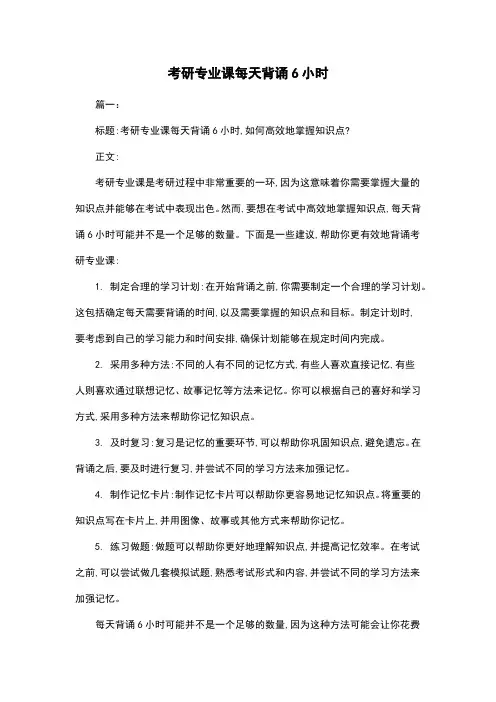 考研专业课每天背诵 6 小时

篇一：

标题：考研专业课每天背诵 6 小时，如何高效地掌握知识点？

正文：

考研专业课是考研过程中非常重要的一环，因为这意味着你需要掌握大量的知识点并能够在考试中表现出色。然而，要想在考试中高效地掌握知识点，每天背诵 6 小时可能并不是一个足够的数量。下面是一些建议，帮助你更有效地背诵考研专业课：

1. 制定合理的学习计划：在开始背诵之前，你需要制定一个合理的学习计划。这包括确定每天需要背诵的时间，以及需要掌握的知识点和目标。制定计划时，要考虑到自己的学习能力和时间安排，确保计划能够在规定时间内完成。

2. 采用多种方法：不同的人有不同的记忆方式，有些人喜欢直接记忆，有些人则喜欢通过联想记忆、故事记忆等方法来记忆。你可以根据自己的喜好和学习方式，采用多种方法来帮助你记忆知识点。

3. 及时复习：复习是记忆的重要环节，可以帮助你巩固知识点，避免遗忘。在背诵之后，要及时进行复习，并尝试不同的学习方法来加强记忆。

4. 制作记忆卡片：制作记忆卡片可以帮助你更容易地记忆知识点。将重要的知识点写在卡片上，并用图像、故事或其他方式来帮助你记忆。

5. 练习做题：做题可以帮助你更好地理解知识点，并提高记忆效率。在考试之前，可以尝试做几套模拟试题，熟悉考试形式和内容，并尝试不同的学习方法来加强记忆。

每天背诵 6 小时可能并不是一个足够的数量，因为这种方法可能会让你花费